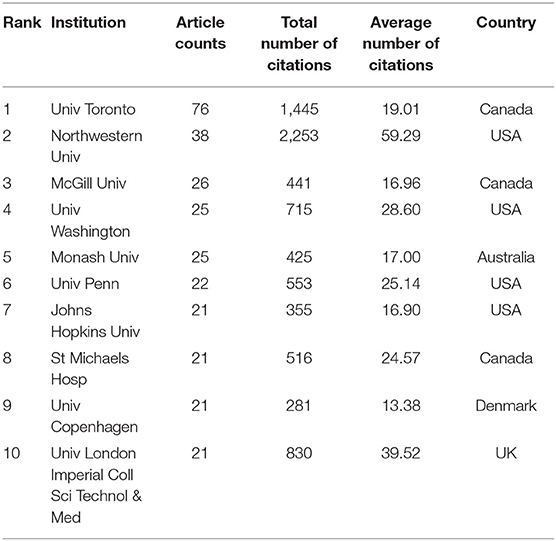 | Rank | Institution | Article counts | Total number of citations | Average number of citations | Country |
|---|---|---|---|---|---|
| 1 | Univ Toronto | 76 | 1,445 | 19.01 | Canada |
| 2 | Northwestern Univ | 38 | 2,253 | 59.29 | USA |
| 3 | McGill Univ | 26 | 441 | 16.96 | Canada |
| 4 | Univ Washington | 25 | 715 | 28.60 | USA |
| 5 | Monash Univ | 25 | 425 | 17.00 | Australia |
| 6 | Univ Penn | 22 | 553 | 25.14 | USA |
| 7 | Johns Hopkins Univ | 21 | 355 | 16.90 | USA |
| 8 | St Michaels Hosp | 21 | 516 | 24.57 | Canada |
| 9 | Univ Copenhagen | 21 | 281 | 13.38 | Denmark |
| 10 | Univ London Imperial Coll Sci Technol & Med | 21 | 830 | 39.52 | UK |